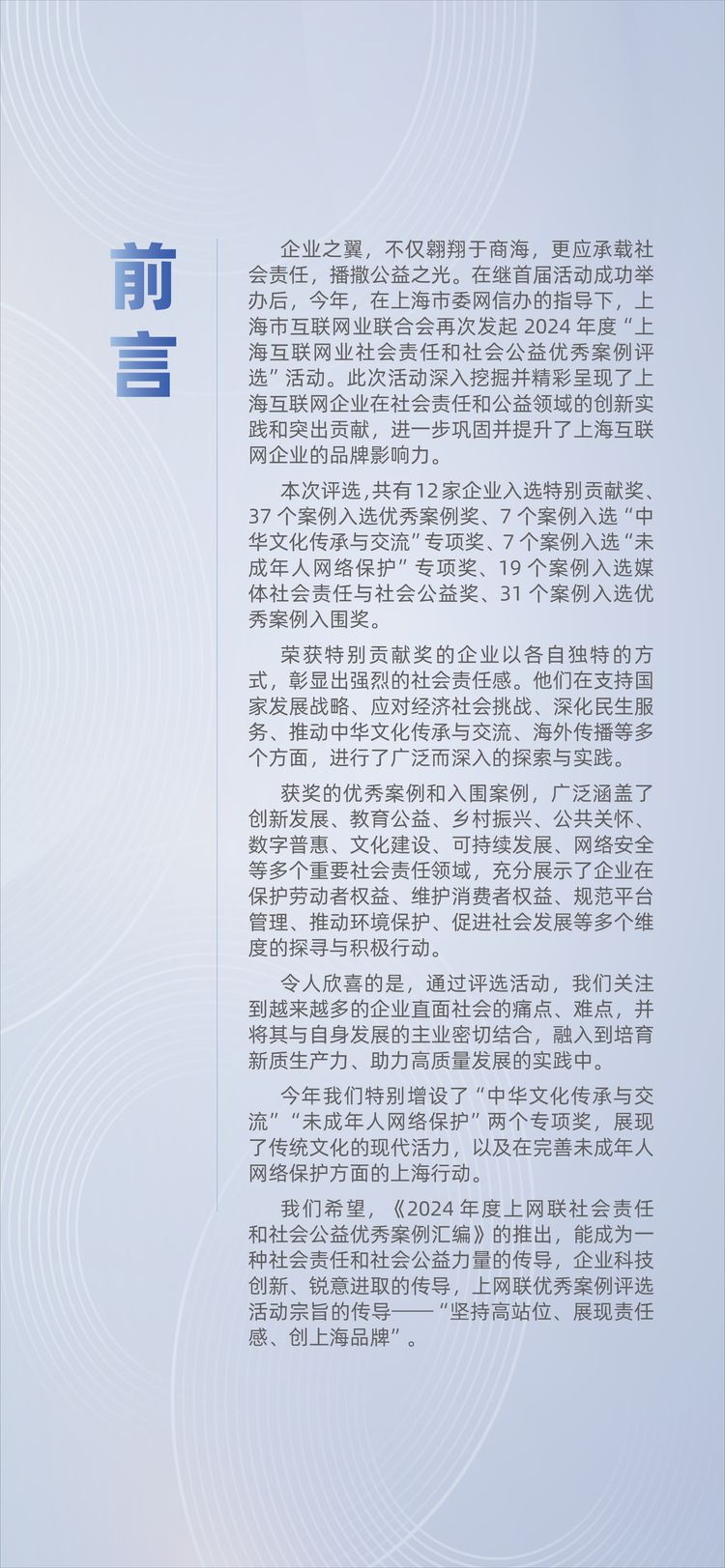 前言

企业之翼，不仅翱翔于商海，更应承载社会责任，播撒公益之光。在继首届活动成功举办后，今年，在上海市委网信办的指导下，上海市互联网业联合会再次发起 2024 年度“上海互联网业社会责任和社会公益优秀案例评选”活动。此次活动深入挖掘并精彩呈现了上海互联网企业在社会责任和公益领域的创新实践和突出贡献，进一步巩固并提升了上海互联网企业的品牌影响力。

本次评选，共有 12 家企业入选特别贡献奖、37 个案例入选优秀案例奖、7 个案例入选“中华文化传承与交流”专项奖、7 个案例入选“未成年人网络保护”专项奖、19 个案例入选媒体社会责任与社会公益奖、31 个案例入选优秀案例入围奖。

荣获特别贡献奖的企业以各自独特的方式，彰显出强烈的社会责任感。他们在支持国家发展战略、应对经济社会挑战、深化民生服务、推动中华文化传承与交流、海外传播等多个方面，进行了广泛而深入的探索与实践。

获奖的优秀案例和入围案例，广泛涵盖了创新发展、教育公益、乡村振兴、公共关怀、数字普惠、文化建设、可持续发展、网络安全等多个重要社会责任领域，充分展示了企业在保护劳动者权益、维护消费者权益、规范平台管理、推动环境保护、促进社会发展等多个维度的探寻与积极行动。

令人欣喜的是，通过评选活动，我们关注到越来越多的企业直面社会的痛点、难点，并将其与自身发展的主业密切结合，融入到培育新质生产力、助力高质量发展的实践中。

今年我们特别增设了“中华文化传承与交流”“未成年人网络保护”两个专项奖，展现了传统文化的现代活力，以及在完善未成年人网络保护方面的上海行动。

我们希望，《2024 年度上网联社会责任和社会公益优秀案例汇编》的推出，能成为一种社会责任和社会公益力量的传导，企业科技创新、锐意进取的传导，上网联优秀案例评选活动宗旨的传导——“坚持高站位、展现责任感、创上海品牌”。